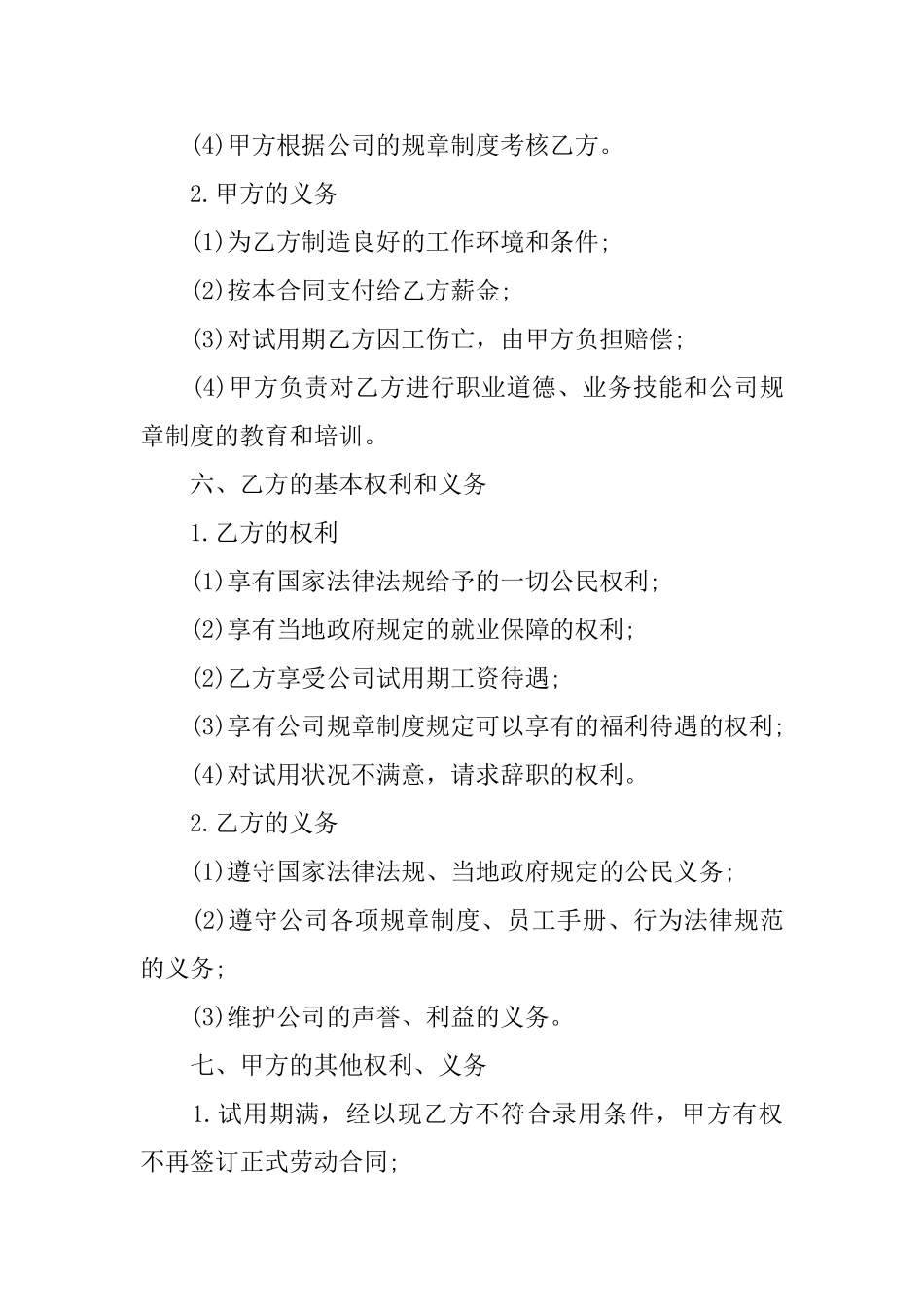 (4)甲方根据公司的规章制度考核乙方。

2.甲方的义务

(1)为乙方制造良好的工作环境和条件;

(2)按本合同支付给乙方薪金;

(3)对试用期乙方因工伤亡，由甲方负担赔偿;

(4)甲方负责对乙方进行职业道德、业务技能和公司规章制度的教育和培训。

六、乙方的基本权利和义务

1.乙方的权利

(1)享有国家法律法规给予的一切公民权利;

(2)享有当地政府规定的就业保障的权利;

(2)乙方享受公司试用期工资待遇;

(3)享有公司规章制度规定可以享有的福利待遇的权利;

(4)对试用状况不满意，请求辞职的权利。

2.乙方的义务

(1)遵守国家法律法规、当地政府规定的公民义务;

(2)遵守公司各项规章制度、员工手册、行为法律规范的义务;

(3)维护公司的声誉、利益的义务。

七、甲方的其他权利、义务

1.试用期满，经以现乙方不符合录用条件，甲方有权不再签订正式劳动合同;